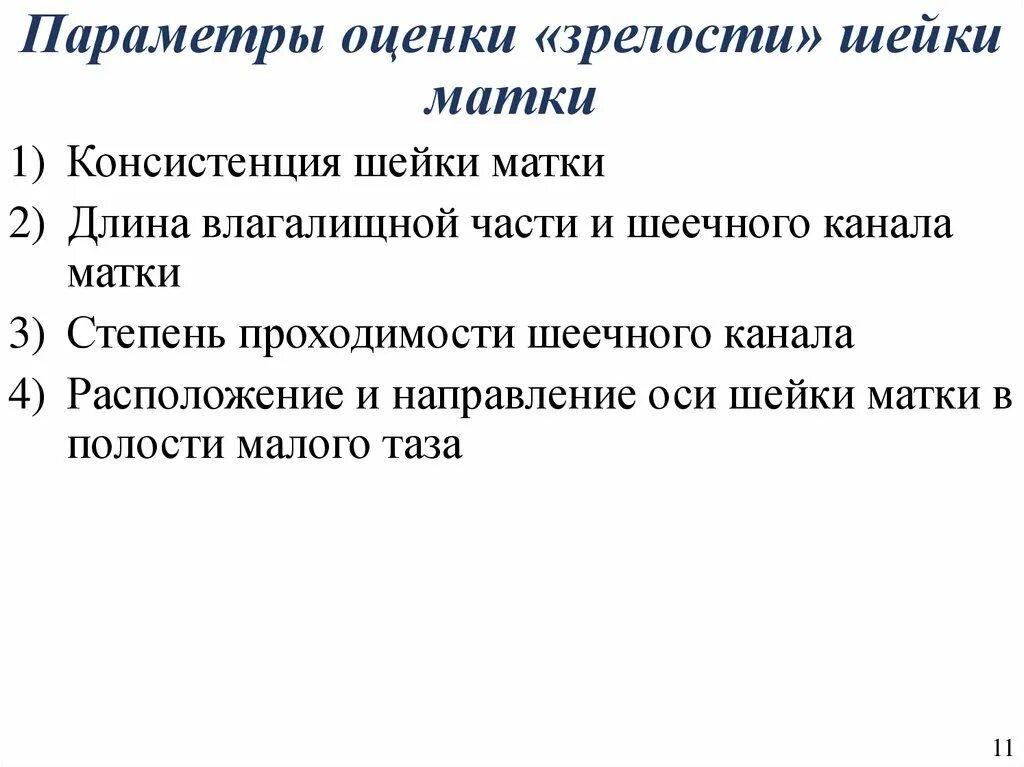 Параметры оценки «зрелости» шейки матки

1) Консистенция шейки матки
2) Длина влагалищной части и шеечного канала матки
3) Степень проходимости шеечного канала
4) Расположение и направление оси шейки матки в полости малого таза

11